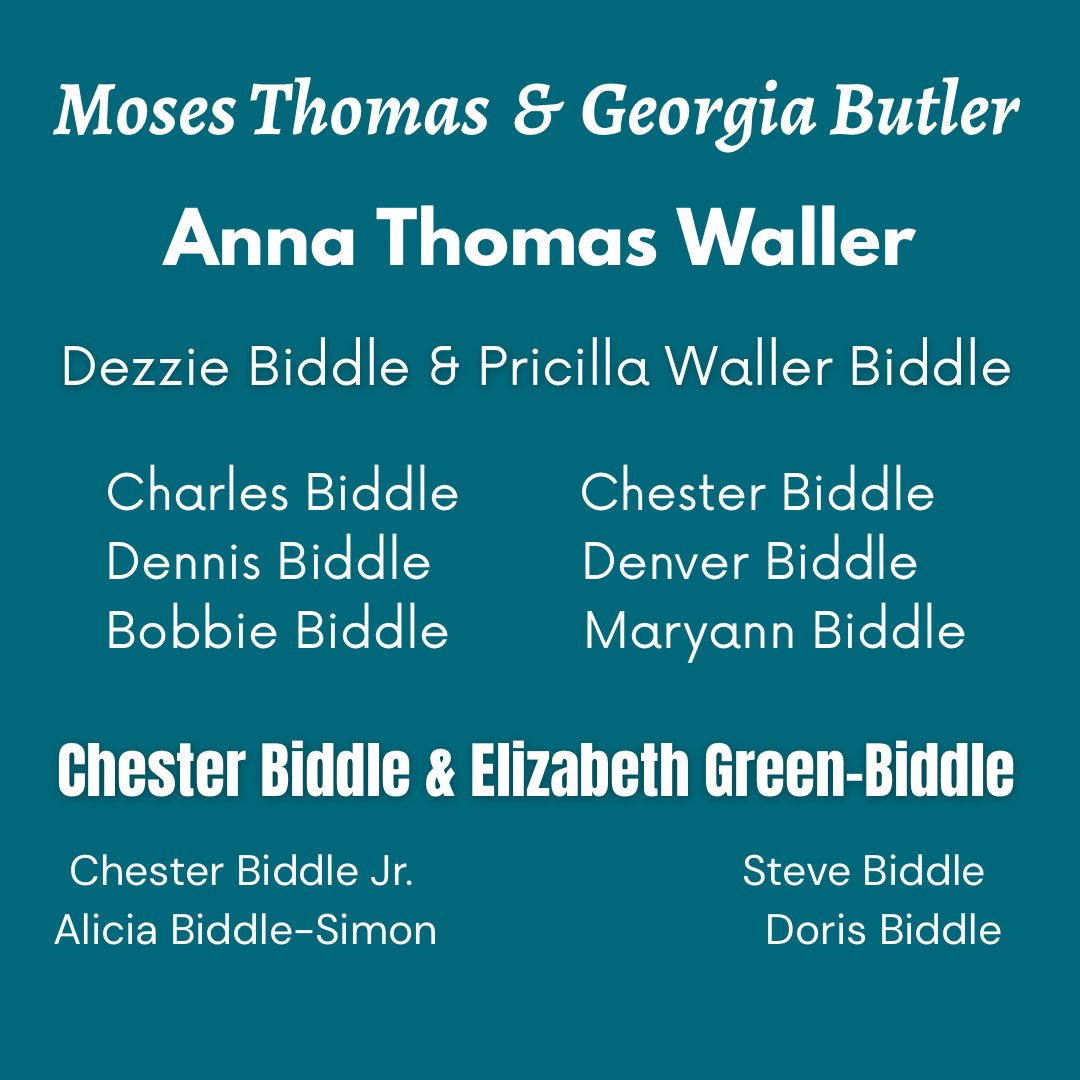 Moses Thomas & Georgia Butler

Anna Thomas Waller

Dezzie Biddle & Pricilla Waller Biddle

Charles Biddle
Dennis Biddle
Bobbie Biddle

Chester Biddle
Denver Biddle
Maryann Biddle

Chester Biddle & Elizabeth Green-Biddle

Chester Biddle Jr.
Alicia Biddle-Simon

Steve Biddle
Doris Biddle